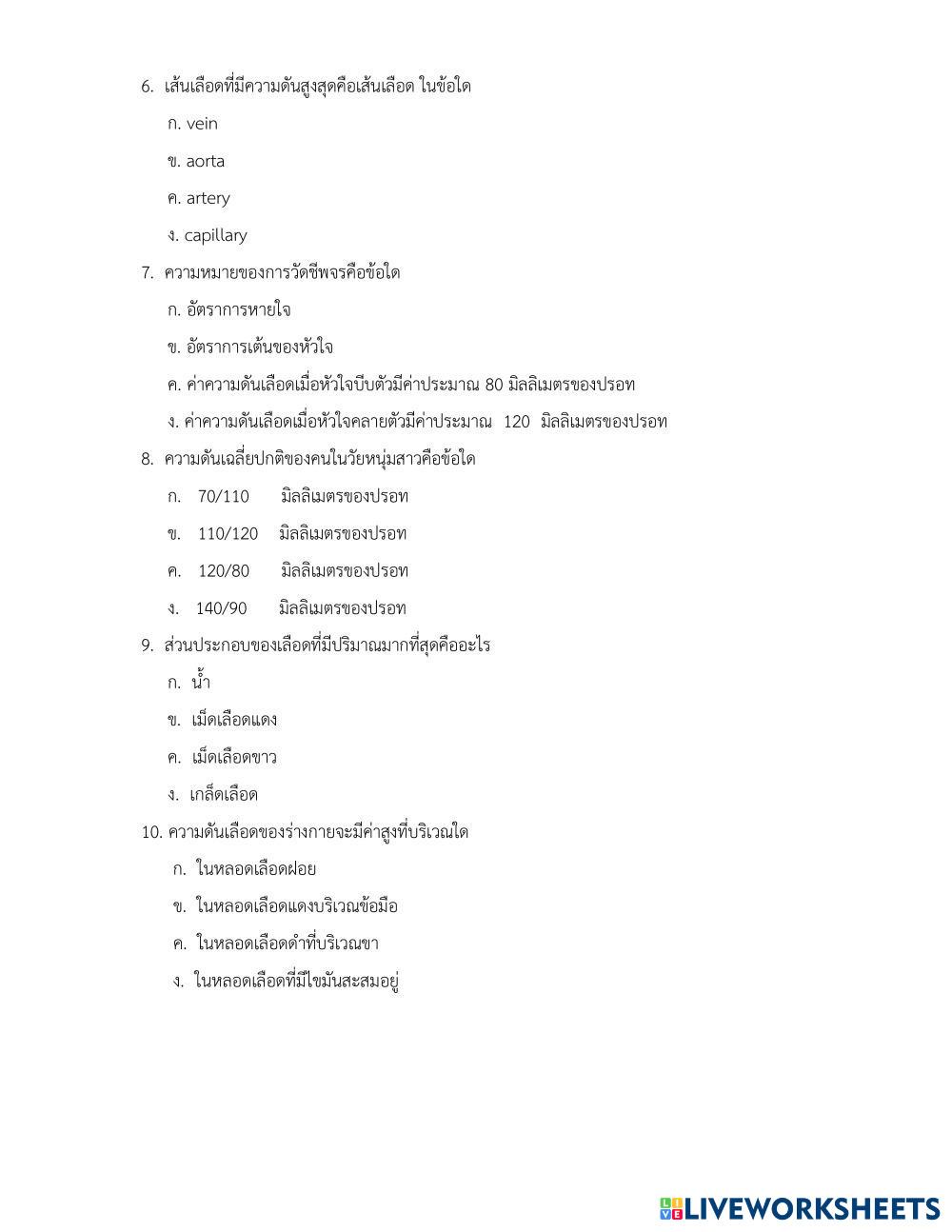 6. เส้นเลือดที่มีความดันสูงสุดคือเส้นเลือด ในข้อใด

ก. vein

ข. aorta

ค. artery

ง. capillary

7. ความหมายของการวัดชีพจรคือข้อใด

ก. อัตราการหายใจ

ข. อัตราการเต้นของหัวใจ

ค. ค่าความดันเลือดเมื่อหัวใจบีบตัวมีค่าประมาณ 80 มิลลิเมตรของปรอท

ง. ค่าความดันเลือดเมื่อหัวใจคลายตัวมีค่าประมาณ 120 มิลลิเมตรของปรอท

8. ความดันเฉลี่ยปกติของคนในวัยหนุ่มสาวคือข้อใด

ก. 70/110 มิลลิเมตรของปรอท

ข. 110/120 มิลลิเมตรของปรอท

ค. 120/80 มิลลิเมตรของปรอท

ง. 140/90 มิลลิเมตรของปรอท

9. ส่วนประกอบของเลือดที่มีปริมาณมากที่สุดคืออะไร

ก. น้ำ

ข. เม็ดเลือดแดง

ค. เม็ดเลือดขาว

ง. เกล็ดเลือด

10. ความดันเลือดของร่างกายจะมีค่าสูงที่บริเวณใด

ก. ในหลอดเลือดฝอย

ข. ในหลอดเลือดแดงบริเวณข้อมือ

ค. ในหลอดเลือดดำที่บริเวณขา

ง. ในหลอดเลือดที่มีไขมันสะสมอยู่

LIVEWORKSHEETS